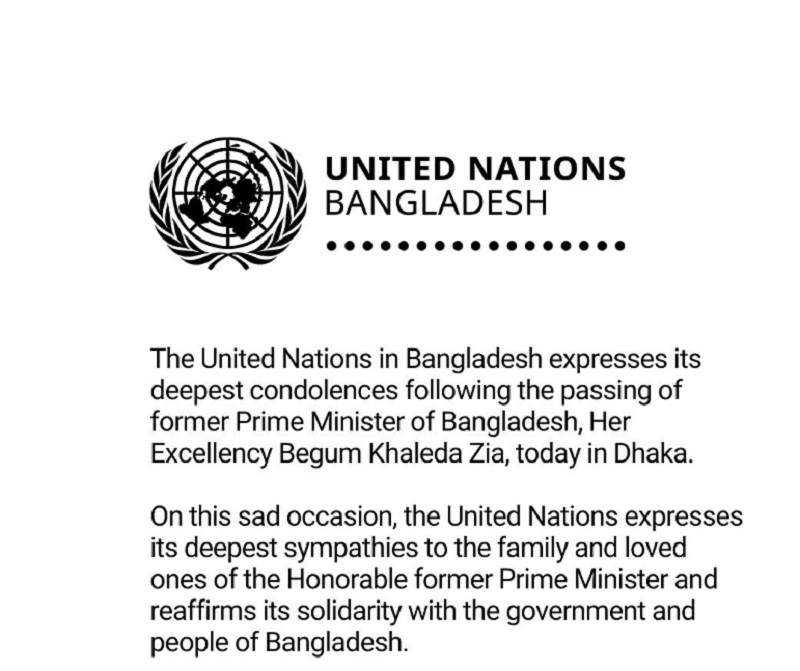 UNITED NATIONS
BANGLADESH

The United Nations in Bangladesh expresses its deepest condolences following the passing of former Prime Minister of Bangladesh, Her Excellency Begum Khaleda Zia, today in Dhaka.

On this sad occasion, the United Nations expresses its deepest sympathies to the family and loved ones of the Honorable former Prime Minister and reaffirms its solidarity with the government and people of Bangladesh.